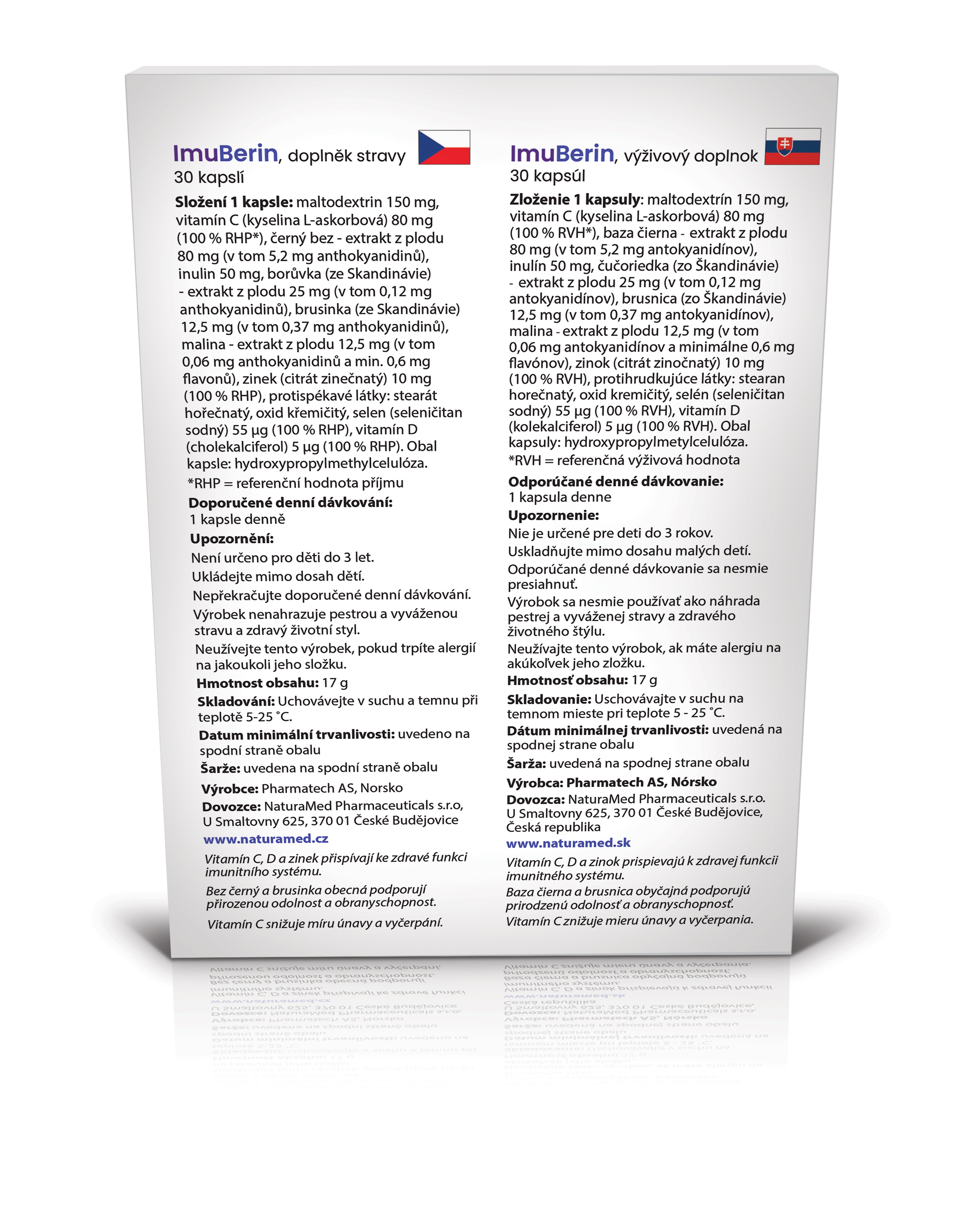 ImuBerin, doplněk stravy
30 kapslí

Složení 1 kapsle: maltodextrin 150 mg, vitamín C (kyselina L-askorbová) 80 mg (100 % RHP*), černý bez - extrakt z plodu 80 mg (v tom 5,2 mg anthokyanidinů), inulin 50 mg, borůvka (ze Skandinávie) - extrakt z plodu 25 mg (v tom 0,12 mg anthokyanidinů), brusinka (ze Skandinávie) 12,5 mg (v tom 0,37 mg anthokyanidinů), malina - extrakt z plodu 12,5 mg (v tom 0,06 mg anthokyanidinů a min. 0,6 mg flavonů), zinek (citrát zinečnatý) 10 mg (100 % RHP), protispékavé látky: stearát hořečnatý, oxid křemičitý, selen (seleničitan sodný) 55 µg (100 % RHP), vitamín D (cholekalciferol) 5 µg (100 % RHP). Obal kapsle: hydroxypropylmethylcelulóza.

*RHP = referenční hodnota příjmu

Doporučené denní dávkování:
1 kapsle denně

Upozornění:
Není určeno pro děti do 3 let.
Ukládejte mimo dosah dětí.
Nepřekračujte doporučené denní dávkování.
Výrobek nenahrazuje pestrou a vyváženou stravu a zdravý životní styl.
Neužívejte tento výrobek, pokud trpíte alergií na jakoukoli jeho složku.

Hmotnost obsahu: 17 g

Skladování: Uchovávejte v suchu a temnu při teplotě 5-25 °C.

Datum minimální trvanlivosti: uvedeno na spodní straně obalu

Šarže: uvedena na spodní straně obalu

Výrobce: Pharmatech AS, Norsko

Dovozce: NaturaMed Pharmaceuticals s.r.o, U Smaltovny 625, 370 01 České Budějovice

www.naturamed.cz

Vitamín C, D a zinek přispívají ke zdravé funkci imunitního systému.

Bez černý a brusinka obecná podporují přirozenou odolnost a obranyschopnost.

Vitamín C snižuje míru únavy a vyčerpání.

ImuBerin, výživový doplnok
30 kapsúl

Zloženie 1 kapsuly: maltodextrín 150 mg, vitamín C (kyselina L-askorbová) 80 mg (100 % RVH*), baza čierna - extrakt z plodu 80 mg (v tom 5,2 mg antokyanidínov), inulín 50 mg, čučoriedka (zo Škandinávie) - extrakt z plodu 25 mg (v tom 0,12 mg antokyanidínov), brusnica (zo Škandinávie) 12,5 mg (v tom 0,37 mg antokyanidínov), malina - extrakt z plodu 12,5 mg (v tom 0,06 mg antokyanidínov a minimálne 0,6 mg flavónov), zinok (citrát zinočnatý) 10 mg (100 % RVH), protihrudkujúce látky: stearan horečnatý, oxid kremičitý, selén (seleničitan sodný) 55 µg (100 % RVH), vitamín D (kolekalciferol) 5 µg (100 % RVH). Obal kapsuly: hydroxypropylmetylcelulóza.

*RVH = referenčná výživová hodnota

Odporúčané denné dávkovanie:
1 kapsula denne

Upozornenie:
Nie je určené pre deti do 3 rokov.
Uskladňujte mimo dosahu malých detí.
Odporúčané denné dávkovanie sa nesmie presiahnuť.
Výrobok sa nesmie používať ako náhrada pestrej a vyváženej stravy a zdravého životného štýlu.
Neužívajte tento výrobok, ak máte alergiu na akúkoľvek jeho zložku.

Hmotnosť obsahu: 17 g

Skladovanie: Uschovávajte v suchu na temnom mieste pri teplote 5 - 25 °C.

Dátum minimálnej trvanlivosti: uvedená na spodnej strane obalu

Šarža: uvedená na spodnej strane obalu

Výrobca: Pharmatech AS, Nórsko

Dovozca: NaturaMed Pharmaceuticals s.r.o. U Smaltovny 625, 370 01 České Budějovice, Česká republika

www.naturamed.sk

Vitamín C, D a zinok prispievajú k zdravej funkcii imunitného systému.

Baza čierna a brusnica obyčajná podporujú prirodzenú odolnosť a obranyschopnosť.

Vitamín C znižuje mieru únavy a vyčerpania.